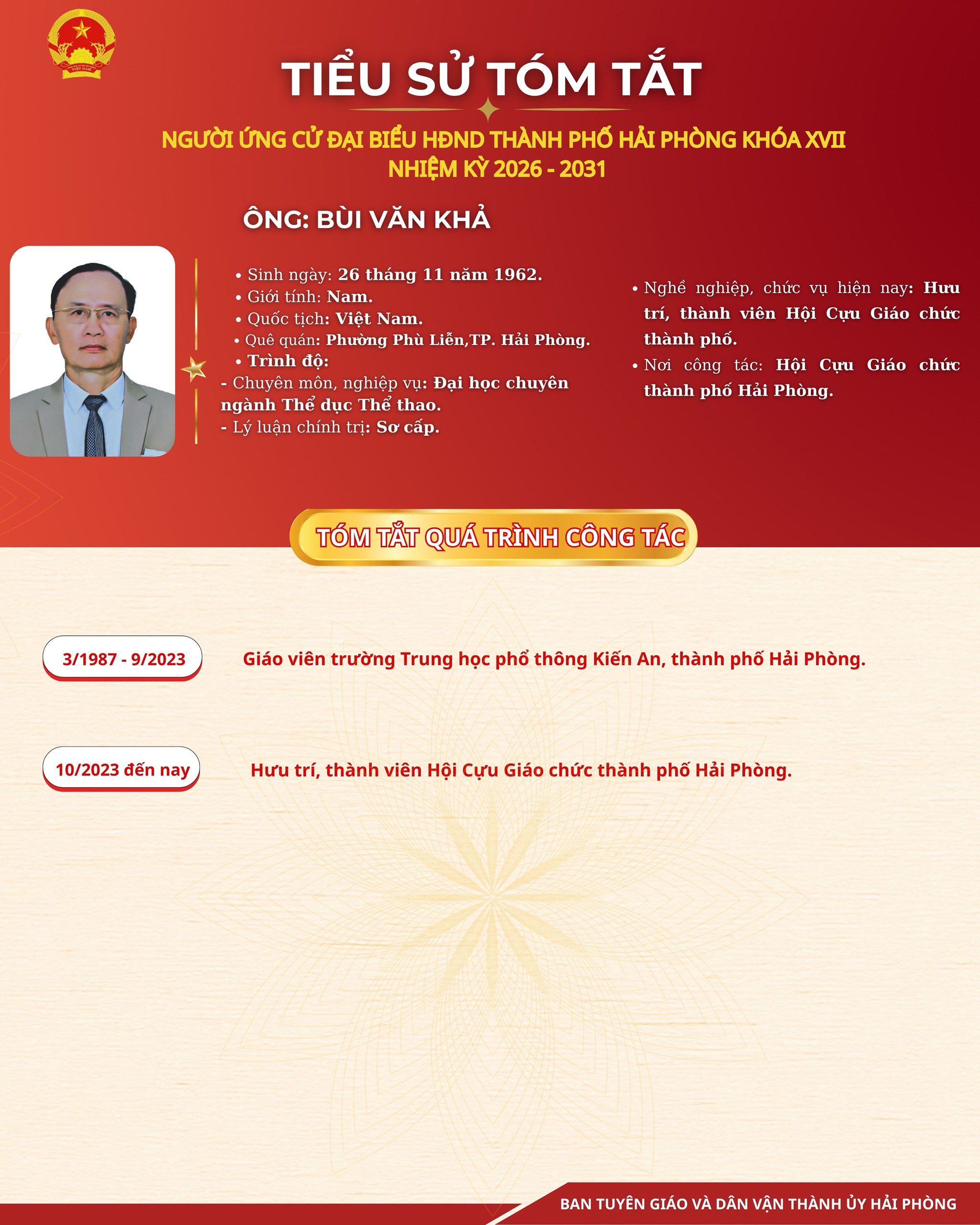 TIỂU SỬ TÓM TẮT

NGƯỜI ỨNG CỬ ĐẠI BIỂU HĐND THÀNH PHỐ HẢI PHÒNG KHÓA XVII
NHIỆM KỲ 2026 - 2031

ÔNG: BÙI VĂN KHẢ

• Sinh ngày: 26 tháng 11 năm 1962.
• Giới tính: Nam.
• Quốc tịch: Việt Nam.
• Quê quán: Phường Phù Liễn,TP. Hải Phòng.
• Trình độ:
- Chuyên môn, nghiệp vụ: Đại học chuyên ngành Thể dục Thể thao.
- Lý luận chính trị: Sơ cấp.

• Nghề nghiệp, chức vụ hiện nay: Hưu trí, thành viên Hội Cựu Giáo chức thành phố.
• Nơi công tác: Hội Cựu Giáo chức thành phố Hải Phòng.

TÓM TẮT QUÁ TRÌNH CÔNG TÁC

3/1987 - 9/2023
Giáo viên trường Trung học phổ thông Kiến An, thành phố Hải Phòng.

10/2023 đến nay
Hưu trí, thành viên Hội Cựu Giáo chức thành phố Hải Phòng.

BAN TUYÊN GIÁO VÀ DÂN VẬN THÀNH ỦY HẢI PHÒNG